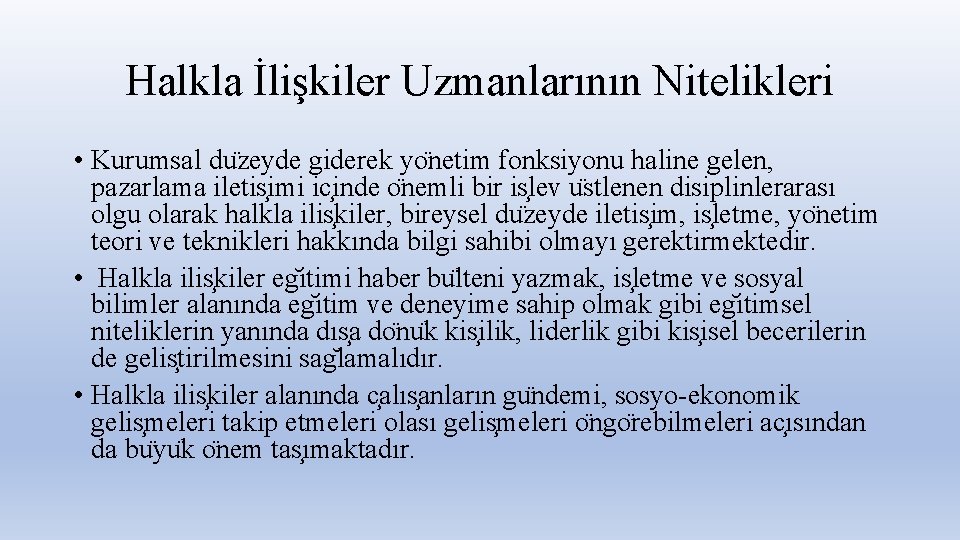 Halkla İlişkiler Uzmanlarının Nitelikleri

• Kurumsal düzeyde giderek yönetim fonksiyonu haline gelen, pazarlama iletişimi içinde önemli bir işlev üstlenen disiplinlerarası olgu olarak halkla ilişkiler, bireysel düzeyde iletişim, işletme, yönetim teori ve teknikleri hakkında bilgi sahibi olmayı gerektirmektedir.

• Halkla ilişkiler eğitimi haber bülteni yazmak, işletme ve sosyal bilimler alanında eğitim ve deneyime sahip olmak gibi eğitimsel niteliklerin yanında dışa dönük kişilik, liderlik gibi kişisel becerilerin de geliştirilmesini sağlamalıdır.

• Halkla ilişkiler alanında çalışanların gündemi, sosyo-ekonomik gelişmeleri takip etmeleri olası gelişmeleri öngörebilmeleri açısından da büyük önem taşımaktadır.